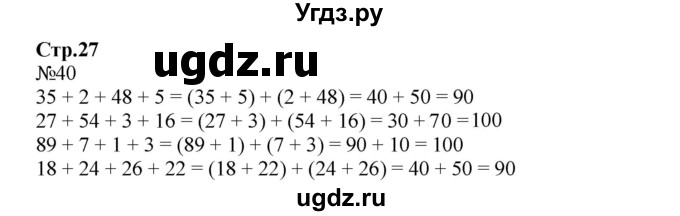 Угдз.ру

Стр.27
ugdz.ru
№40
$35 + 2 + 48 + 5 = (35 + 5) + (2 + 48) = 40 + 50 = 90$
$27 + 54 + 3 + 16 = (27 + 3) + (54 + 16) = 30 + 70 = 100$
$89 + 7 + 1 + 3 = (89 + 1) + (7 + 3) = 90 + 10 = 100$
$18 + 24 + 26 + 22 = (18 + 22) + (24 + 26) = 40 + 50 = 90$

ugdz.ru